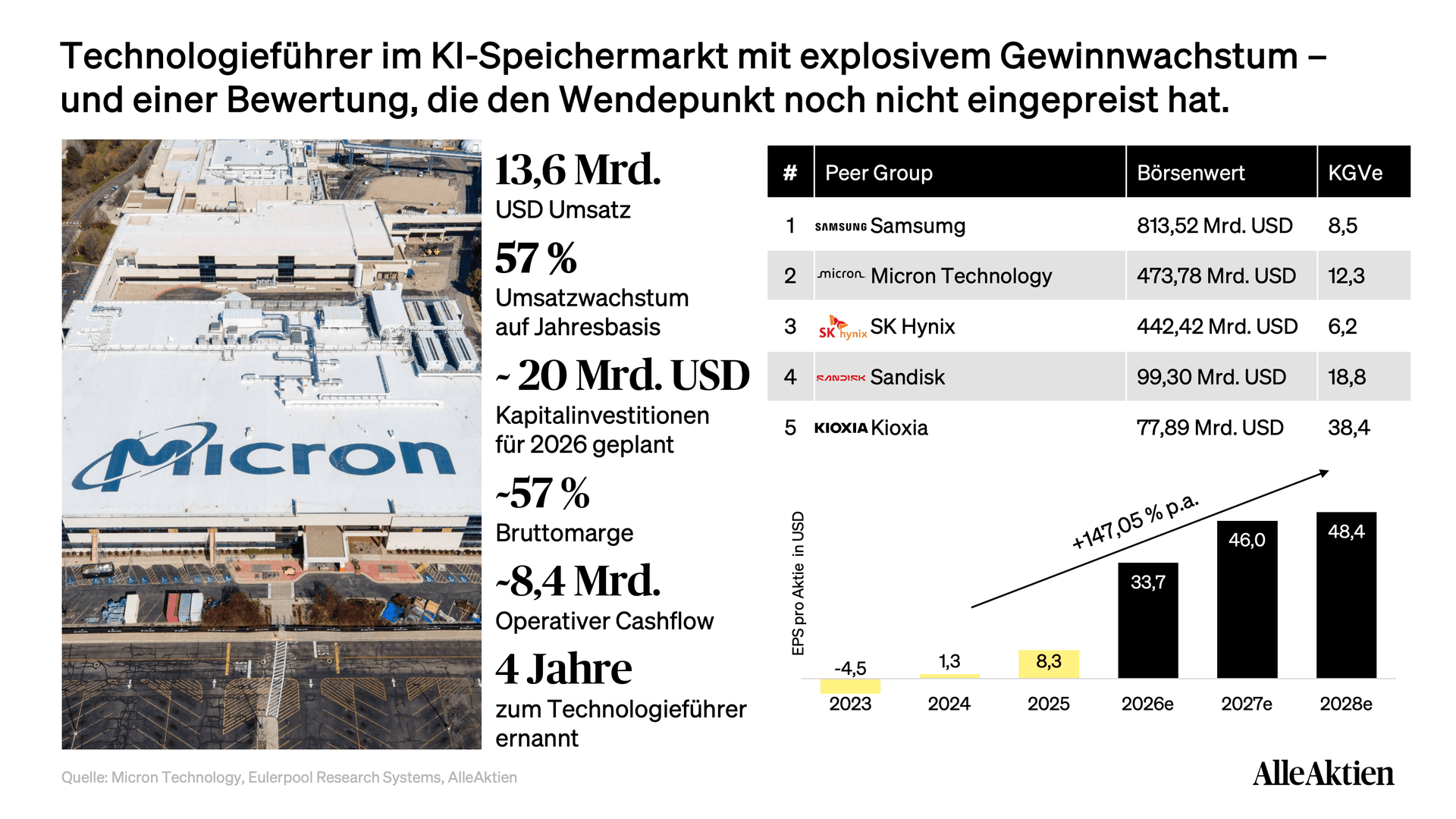 Technologieführer im KI-Speichermarkt mit explosivem Gewinnwachstum – und einer Bewertung, die den Wendepunkt noch nicht eingepreist hat.

Micron

13,6 Mrd.
USD Umsatz

57 %
Umsatzwachstum auf Jahresbasis

~ 20 Mrd. USD
Kapitalinvestitionen für 2026 geplant

~57 %
Bruttomarge

~8,4 Mrd.
Operativer Cashflow

4 Jahre
zum Technologieführer ernannt

| # | Peer Group | Börsenwert | KGVe |
|---|---|---|---|
| 1 | SAMSUNG Samsumg | 813,52 Mrd. USD | 8,5 |
| 2 | micron Micron Technology | 473,78 Mrd. USD | 12,3 |
| 3 | SK hynix SK Hynix | 442,42 Mrd. USD | 6,2 |
| 4 | SANDISK Sandisk | 99,30 Mrd. USD | 18,8 |
| 5 | KIOXIA Kioxia | 77,89 Mrd. USD | 38,4 |

EPS pro Aktie in USD
+147,05 % p.a.
-4,5
1,3
8,3
33,7
46,0
48,4
2023
2024
2025
2026e
2027e
2028e

Quelle: Micron Technology, Eulerpool Research Systems, AlleAktien

AlleAktien